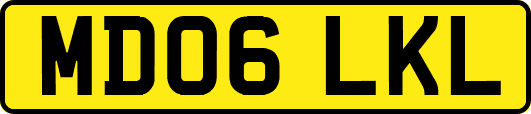 MD06 LKL